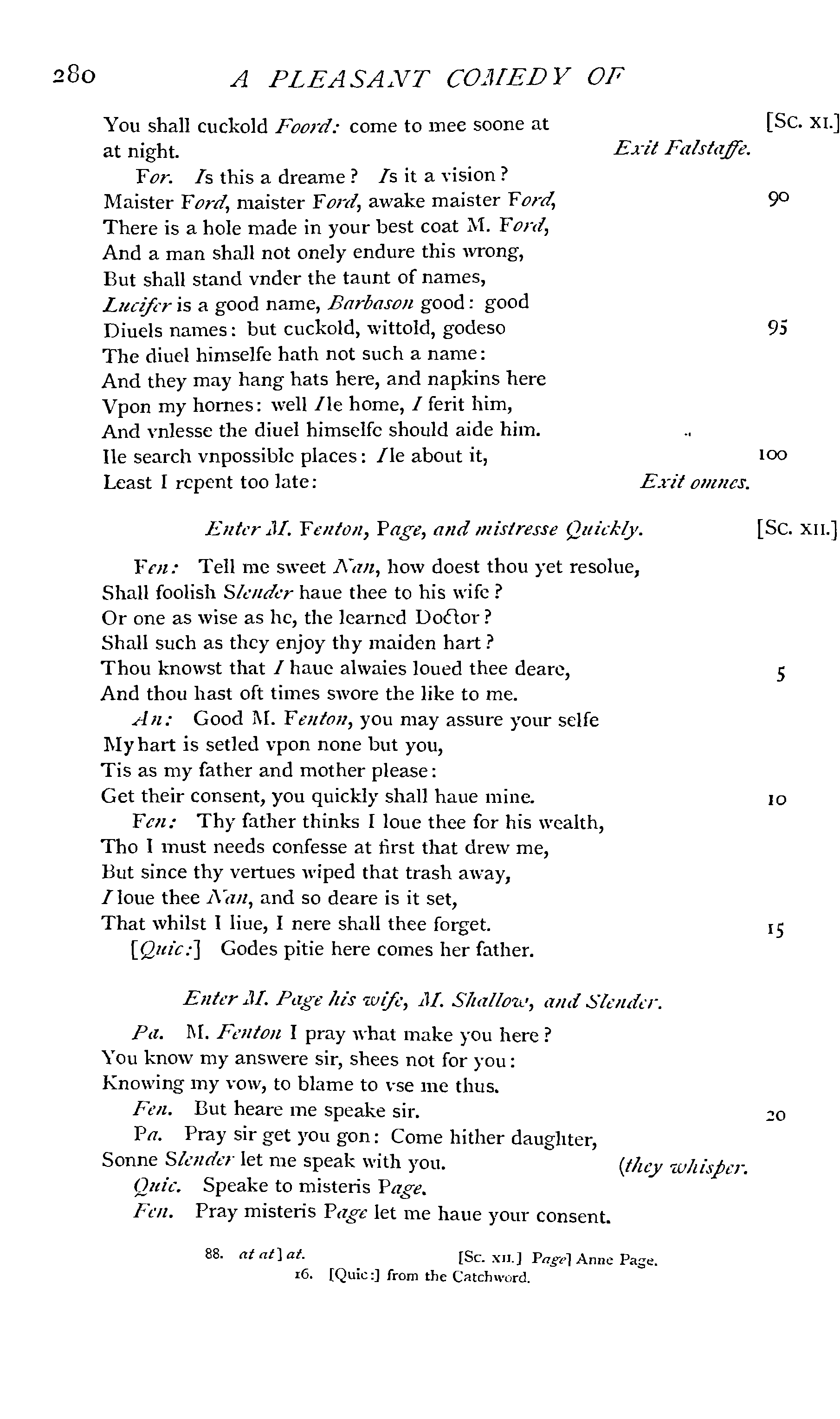 280 A PLEASANT COMEDY OF

You shall cuckold Foord: come to mee soone at [Sc. XI.]
at night. Exit Falstaffe.

For. Is this a dreame? Is it a vision?
Maister Ford, maister Ford, awake maister Ford, 90
There is a hole made in your best coat M. Ford,
And a man shall not onely endure this wrong,
But shall stand vnder the taunt of names,
Lucifer is a good name, Barbason good: good
Diuels names: but cuckold, wittold, godeso 95
The diuel himselfe hath not such a name:
And they may hang hats here, and napkins here
Vpon my hornes: well Ile home, I ferit him,
And vnlesse the diuel himselfe should aide him.
Ile search vnpossible places: Ile about it, 100
Least I repent too late: Exit omnes.

Enter M. Fenton, Page, and mistresse Quickly. [Sc. XII.]

Fen: Tell me sweet Nan, how doest thou yet resolue,
Shall foolish Slender haue thee to his wife?
Or one as wise as he, the learned Doctor?
Shall such as they enjoy thy maiden hart?
Thou knowst that I haue alwaies loued thee deare, 5
And thou hast oft times swore the like to me.

An: Good M. Fenton, you may assure your selfe
My hart is setled vpon none but you,
Tis as my father and mother please:
Get their consent, you quickly shall haue mine. 10

Fen: Thy father thinks I loue thee for his wealth,
Tho I must needs confesse at first that drew me,
But since thy vertues wiped that trash away,
I loue thee Nan, and so deare is it set,
That whilst I liue, I nere shall thee forget. 15

[Quic:] Godes pitie here comes her father.

Enter M. Page his wife, M. Shallow, and Slender.

Pa. M. Fenton I pray what make you here?
You know my answere sir, shees not for you:
Knowing my vow, to blame to vse me thus.

Fen. But heare me speake sir. 20

Pa. Pray sir get you gon: Come hither daughter,
Sonne Slender let me speak with you. (they whisper.

Quic. Speake to misteris Page.

Fen. Pray misteris Page let me haue your consent.

88. at at] at. [Sc. XII.] Page] Anne Page.
16. [Quic:] from the Catchword.